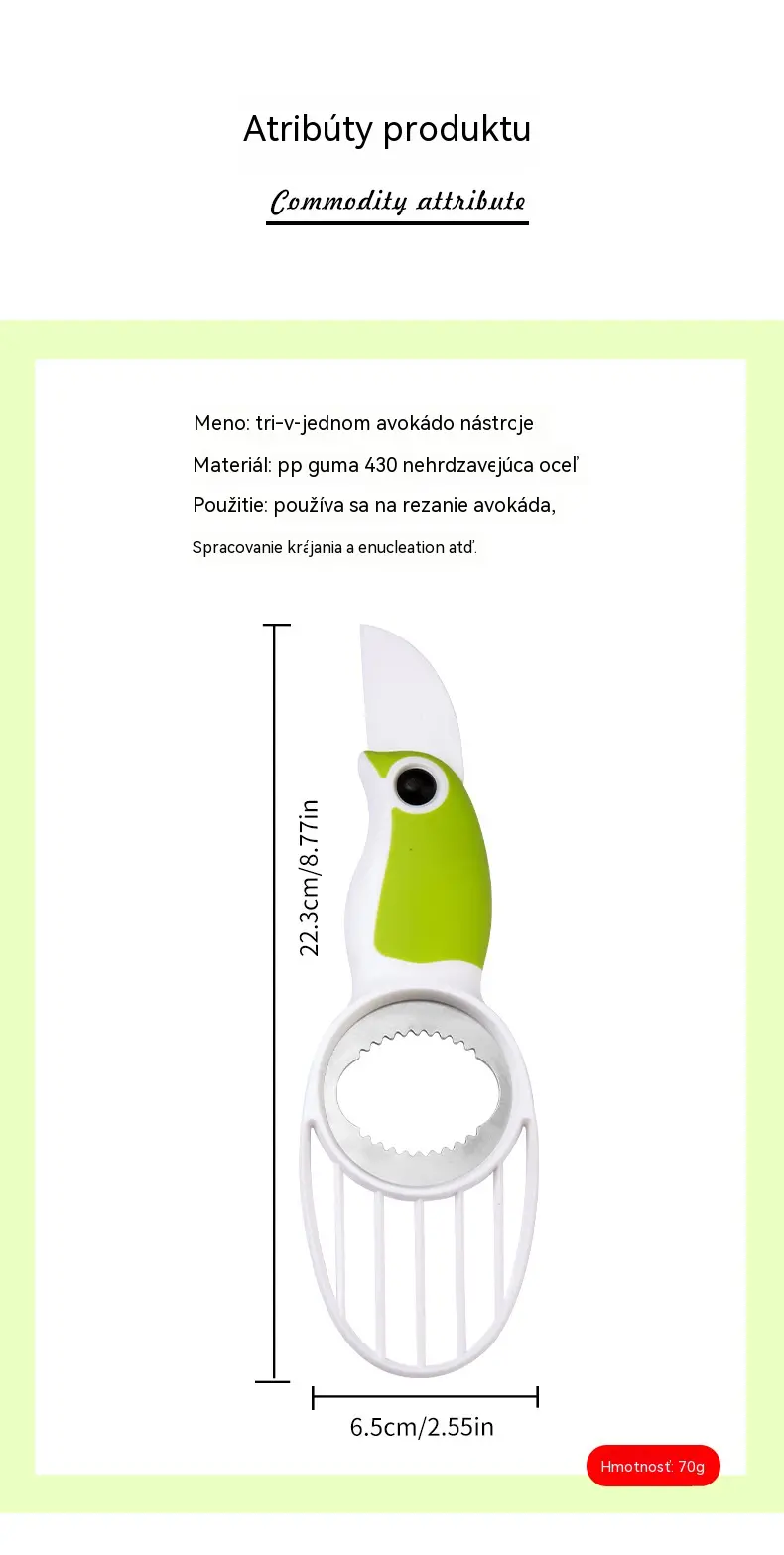 Atribúty produktu

Commodity attribute

Meno: tri-v-jednom avokádo nástrcje

Materiál: pp guma 430 nehrdzavejúca oceľ

Použitie: používa sa na rezanie avokáda,

Spracovanie krájania a enucleation atď.

22.3cm/8.77in

6.5cm/2.55in

Hmotnosť: 70g